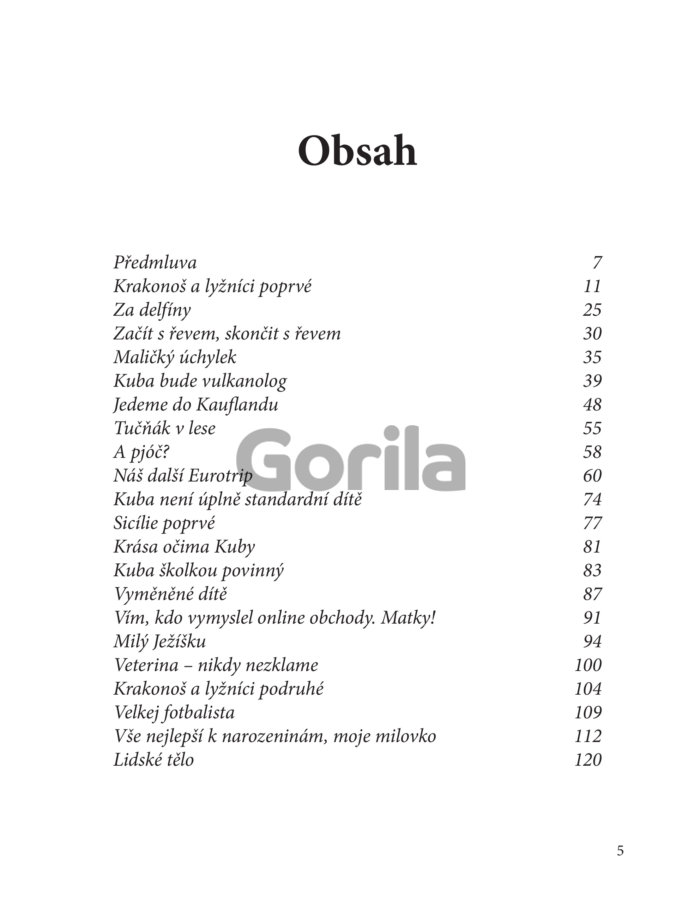 Obsah

| | |
|---|---|
| Předmluva | 7 |
| Krakonoš a lyžníci poprvé | 11 |
| Za delfíny | 25 |
| Začít s řevem, skončit s řevem | 30 |
| Maličký úchylek | 35 |
| Kuba bude vulkanolog | 39 |
| Jedeme do Kauflandu | 48 |
| Tučňák v lese | 55 |
| A pjóč? | 58 |
| Náš další Eurotrip | 60 |
| Kuba není úplně standardní dítě | 74 |
| Sicílie poprvé | 77 |
| Krása očima Kuby | 81 |
| Kuba školkou povinný | 83 |
| Vyměněné dítě | 87 |
| Vím, kdo vymyslel online obchody. Matky! | 91 |
| Milý Ježíšku | 94 |
| Veterina – nikdy nezklame | 100 |
| Krakonoš a lyžníci podruhé | 104 |
| Velkej fotbalista | 109 |
| Vše nejlepší k narozeninám, moje milovko | 112 |
| Lidské tělo | 120 |

Gorila

5